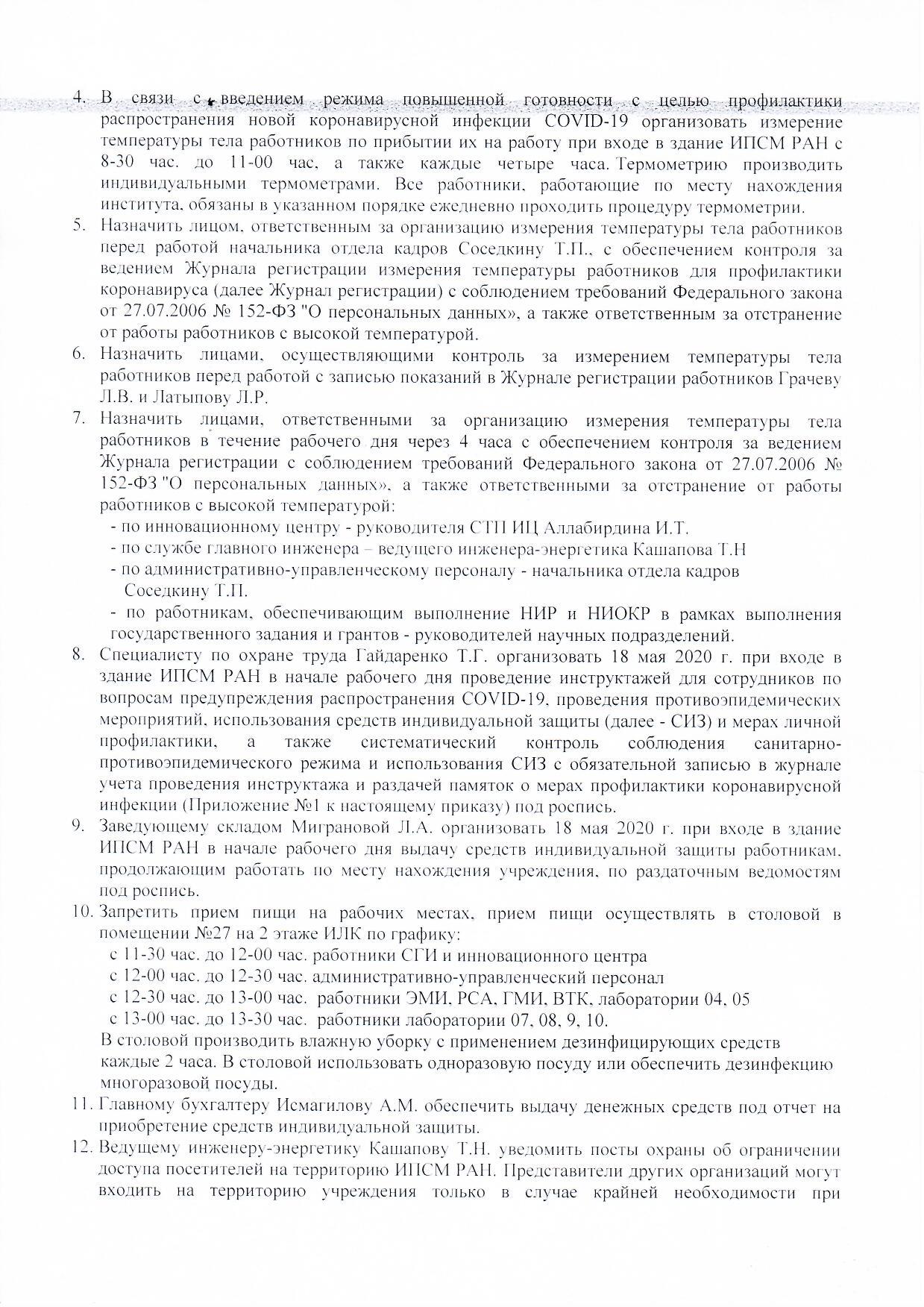 4. В связи с введением режима повышенной готовности с целью профилактики распространения новой коронавирусной инфекции COVID-19 организовать измерение температуры тела работников по прибытии их на работу при входе в здание ИПСМ РАН с 8-30 час. до 11-00 час, а также каждые четыре часа. Термометрию производить индивидуальными термометрами. Все работники, работающие по месту нахождения института, обязаны в указанном порядке ежедневно проходить процедуру термометрии.

5. Назначить лицом, ответственным за организацию измерения температуры тела работников перед работой начальника отдела кадров Соседкину Т.П., с обеспечением контроля за ведением Журнала регистрации измерения температуры работников для профилактики коронавируса (далее Журнал регистрации) с соблюдением требований Федерального закона от 27.07.2006 № 152-ФЗ "О персональных данных», а также ответственным за отстранение от работы работников с высокой температурой.

6. Назначить лицами, осуществляющими контроль за измерением температуры тела работников перед работой с записью показаний в Журнале регистрации работников Грачеву Л.В. и Латыпову Л.Р.

7. Назначить лицами, ответственными за организацию измерения температуры тела работников в течение рабочего дня через 4 часа с обеспечением контроля за ведением Журнала регистрации с соблюдением требований Федерального закона от 27.07.2006 № 152-ФЗ "О персональных данных», а также ответственными за отстранение от работы работников с высокой температурой:
- по инновационному центру - руководителя СТП ИЦ Аллабирдина И.Т.
- по службе главного инженера – ведущего инженера-энергетика Кашапова Т.Н
- по административно-управленческому персоналу - начальника отдела кадров Соседкину Т.П.
- по работникам, обеспечивающим выполнение НИР и НИОКР в рамках выполнения государственного задания и грантов - руководителей научных подразделений.

8. Специалисту по охране труда Гайдаренко Т.Г. организовать 18 мая 2020 г. при входе в здание ИПСМ РАН в начале рабочего дня проведение инструктажей для сотрудников по вопросам предупреждения распространения COVID-19, проведения противоэпидемических мероприятий, использования средств индивидуальной защиты (далее - СИЗ) и мерах личной профилактики, а также систематический контроль соблюдения санитарно-противоэпидемического режима и использования СИЗ с обязательной записью в журнале учета проведения инструктажа и раздачей памяток о мерах профилактики коронавирусной инфекции (Приложение №1 к настоящему приказу) под роспись.

9. Заведующему складом Миграновой Л.А. организовать 18 мая 2020 г. при входе в здание ИПСМ РАН в начале рабочего дня выдачу средств индивидуальной защиты работникам, продолжающим работать по месту нахождения учреждения, по раздаточным ведомостям под роспись.

10. Запретить прием пищи на рабочих местах, прием пищи осуществлять в столовой в помещении №27 на 2 этаже ИЛК по графику:
с 11-30 час. до 12-00 час. работники СГИ и инновационного центра
с 12-00 час. до 12-30 час. административно-управленческий персонал
с 12-30 час. до 13-00 час. работники ЭМИ, РСА, ГМИ, ВТК, лаборатории 04, 05
с 13-00 час. до 13-30 час. работники лаборатории 07, 08, 9, 10.
В столовой производить влажную уборку с применением дезинфицирующих средств каждые 2 часа. В столовой использовать одноразовую посуду или обеспечить дезинфекцию многоразовой посуды.

11. Главному бухгалтеру Исмагилову А.М. обеспечить выдачу денежных средств под отчет на приобретение средств индивидуальной защиты.

12. Ведущему инженеру-энергетику Кашапову Т.Н. уведомить посты охраны об ограничении доступа посетителей на территорию ИПСМ РАН. Представители других организаций могут входить на территорию учреждения только в случае крайней необходимости при